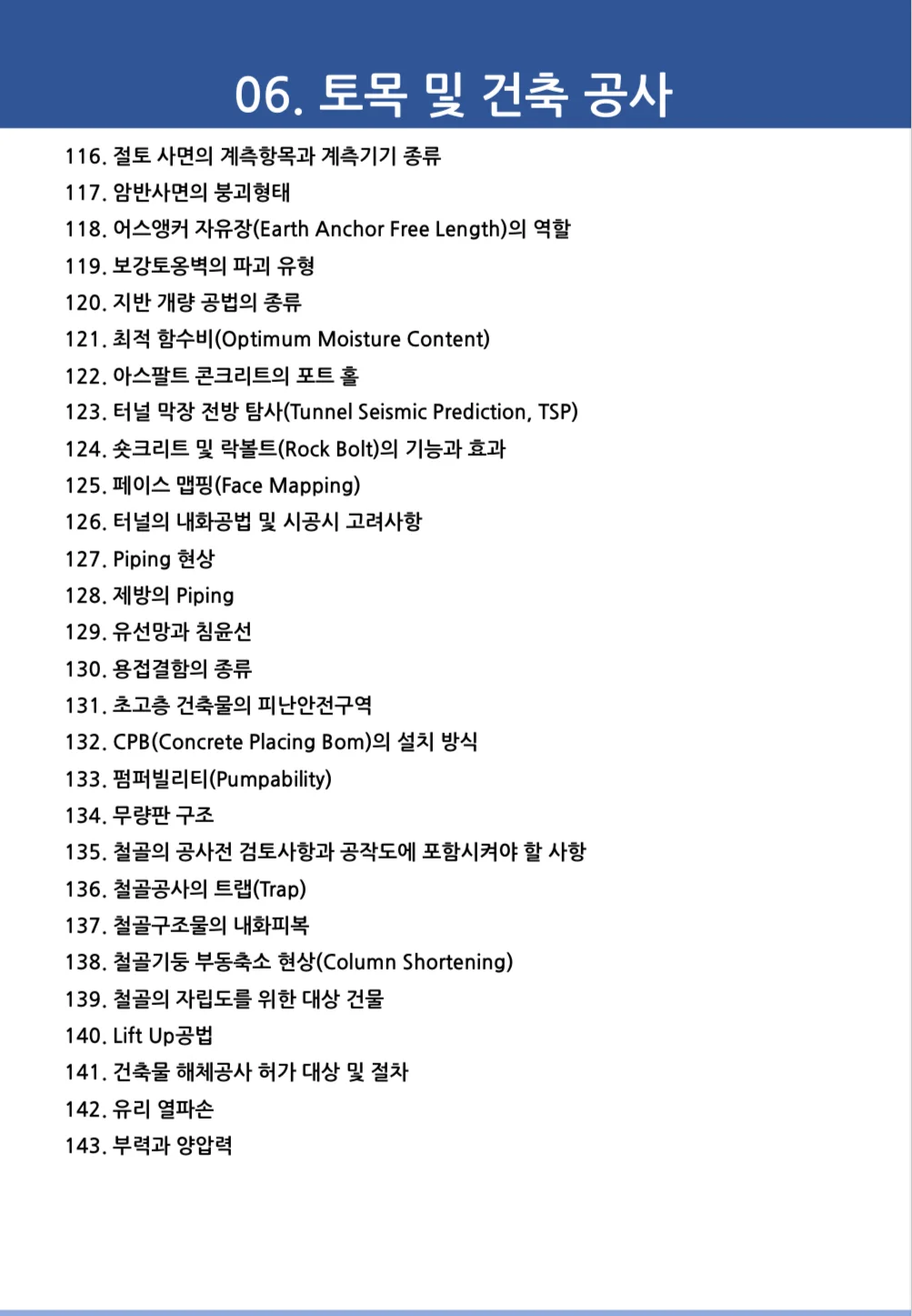 06. 토목 및 건축 공사

116. 절토 사면의 계측항목과 계측기기 종류
117. 암반사면의 붕괴형태
118. 어스앵커 자유장(Earth Anchor Free Length)의 역할
119. 보강토옹벽의 파괴 유형
120. 지반 개량 공법의 종류
121. 최적 함수비(Optimum Moisture Content)
122. 아스팔트 콘크리트의 포트 홀
123. 터널 막장 전방 탐사(Tunnel Seismic Prediction, TSP)
124. 숏크리트 및 락볼트(Rock Bolt)의 기능과 효과
125. 페이스 맵핑(Face Mapping)
126. 터널의 내화공법 및 시공시 고려사항
127. Piping 현상
128. 제방의 Piping
129. 유선망과 침윤선
130. 용접결함의 종류
131. 초고층 건축물의 피난안전구역
132. CPB(Concrete Placing Bom)의 설치 방식
133. 펌퍼빌리티(Pumpability)
134. 무량판 구조
135. 철골의 공사전 검토사항과 공작도에 포함시켜야 할 사항
136. 철골공사의 트랩(Trap)
137. 철골구조물의 내화피복
138. 철골기둥 부동축소 현상(Column Shortening)
139. 철골의 자립도를 위한 대상 건물
140. Lift Up공법
141. 건축물 해체공사 허가 대상 및 절차
142. 유리 열파손
143. 부력과 양압력